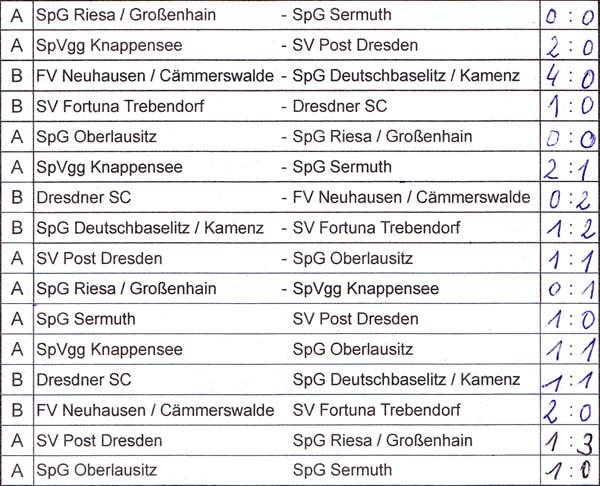 | A | SpG Riesa / Großenhain | - SpG Sermuth | 0 : 0 |
|---|---|---|---|
| A | SpVgg Knappensee | - SV Post Dresden | 2 : 0 |
| B | FV Neuhausen / Cämmerswalde | - SpG Deutschbaselitz / Kamenz | 4 : 0 |
| B | SV Fortuna Trebendorf | - Dresdner SC | 1 : 0 |
| A | SpG Oberlausitz | - SpG Riesa / Großenhain | 0 : 0 |
| A | SpVgg Knappensee | - SpG Sermuth | 2 : 1 |
| B | Dresdner SC | - FV Neuhausen / Cämmerswalde | 0 : 2 |
| B | SpG Deutschbaselitz / Kamenz | - SV Fortuna Trebendorf | 1 : 2 |
| A | SV Post Dresden | - SpG Oberlausitz | 1 : 1 |
| A | SpG Riesa / Großenhain | - SpVgg Knappensee | 0 : 1 |
| A | SpG Sermuth | SV Post Dresden | 1 : 0 |
| A | SpVgg Knappensee | SpG Oberlausitz | 1 : 1 |
| B | Dresdner SC | SpG Deutschbaselitz / Kamenz | 1 : 1 |
| B | FV Neuhausen / Cämmerswalde | SV Fortuna Trebendorf | 2 : 0 |
| A | SV Post Dresden | SpG Riesa / Großenhain | 1 : 3 |
| A | SpG Oberlausitz | SpG Sermuth | 1 : 0 |